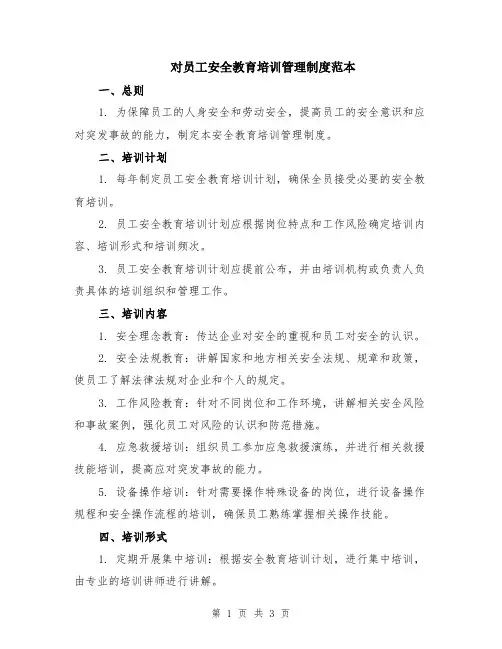 对员工安全教育培训管理制度范本

一、总则

1. 为保障员工的人身安全和劳动安全，提高员工的安全意识和应对突发事故的能力，制定本安全教育培训管理制度。

二、培训计划

1. 每年制定员工安全教育培训计划，确保全员接受必要的安全教育培训。

2. 员工安全教育培训计划应根据岗位特点和工作风险确定培训内容、培训形式和培训频次。

3. 员工安全教育培训计划应提前公布，并由培训机构或负责人负责具体的培训组织和管理工作。

三、培训内容

1. 安全理念教育：传达企业对安全的重视和员工对安全的认识。

2. 安全法规教育：讲解国家和地方相关安全法规、规章和政策，使员工了解法律法规对企业和个人的规定。

3. 工作风险教育：针对不同岗位和工作环境，讲解相关安全风险和事故案例，强化员工对风险的认识和防范措施。

4. 应急救援培训：组织员工参加应急救援演练，并进行相关救援技能培训，提高应对突发事故的能力。

5. 设备操作培训：针对需要操作特殊设备的岗位，进行设备操作规程和安全操作流程的培训，确保员工熟练掌握相关操作技能。

四、培训形式

1. 定期开展集中培训：根据安全教育培训计划，进行集中培训，由专业的培训讲师进行讲解。

第 1 页 共 3 页